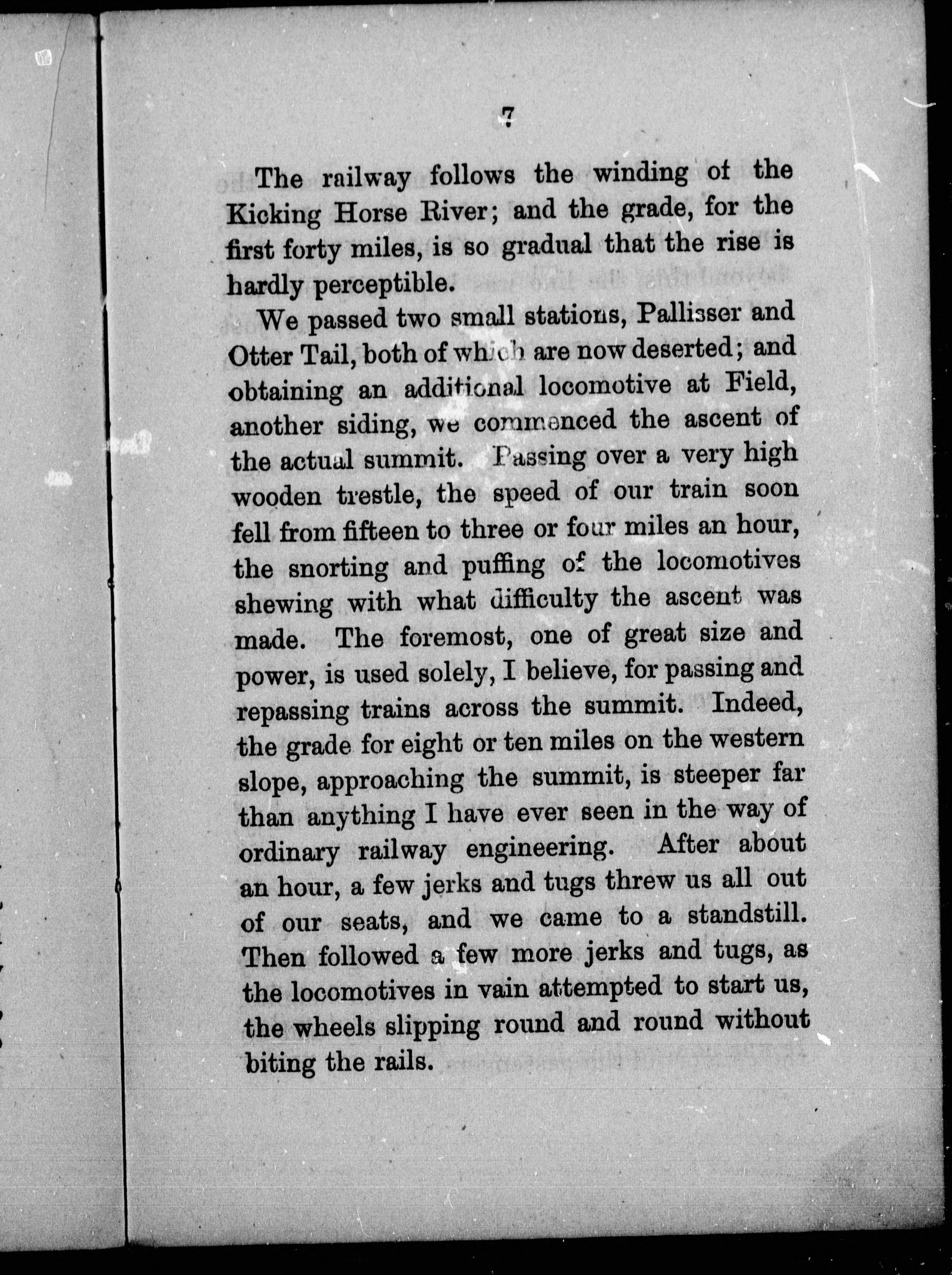 7

The railway follows the winding of the Kicking Horse River; and the grade, for the first forty miles, is so gradual that the rise is hardly perceptible.

We passed two small stations, Pallisser and Otter Tail, both of which are now deserted; and obtaining an additional locomotive at Field, another siding, we commenced the ascent of the actual summit. Passing over a very high wooden trestle, the speed of our train soon fell from fifteen to three or four miles an hour, the snorting and puffing of the locomotives shewing with what difficulty the ascent was made. The foremost, one of great size and power, is used solely, I believe, for passing and repassing trains across the summit. Indeed, the grade for eight or ten miles on the western slope, approaching the summit, is steeper far than anything I have ever seen in the way of ordinary railway engineering. After about an hour, a few jerks and tugs threw us all out of our seats, and we came to a standstill. Then followed a few more jerks and tugs, as the locomotives in vain attempted to start us, the wheels slipping round and round without biting the rails.